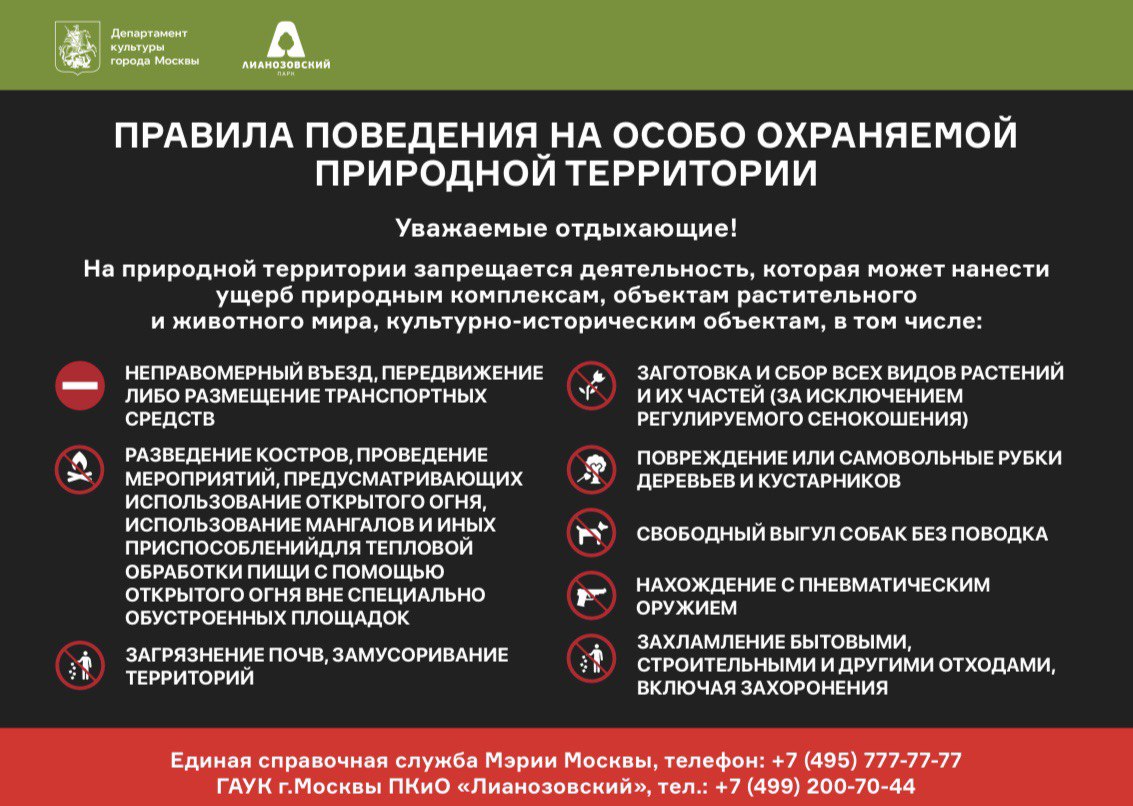 Департамент культуры города Москвы

ЛИАНОЗОВСКИЙ ПАРК

ПРАВИЛА ПОВЕДЕНИЯ НА ОСОБО ОХРАНЯЕМОЙ ПРИРОДНОЙ ТЕРРИТОРИИ

Уважаемые отдыхающие!

На природной территории запрещается деятельность, которая может нанести ущерб природным комплексам, объектам растительного и животного мира, культурно-историческим объектам, в том числе:

НЕПРАВОМЕРНЫЙ ВЪЕЗД, ПЕРЕДВИЖЕНИЕ ЛИБО РАЗМЕЩЕНИЕ ТРАНСПОРТНЫХ СРЕДСТВ

РАЗВЕДЕНИЕ КОСТРОВ, ПРОВЕДЕНИЕ МЕРОПРИЯТИЙ, ПРЕДУСМАТРИВАЮЩИХ ИСПОЛЬЗОВАНИЕ ОТКРЫТОГО ОГНЯ, ИСПОЛЬЗОВАНИЕ МАНГАЛОВ И ИНЫХ ПРИСПОСОБЛЕНИЙДЛЯ ТЕПЛОВОЙ ОБРАБОТКИ ПИЩИ С ПОМОЩЬЮ ОТКРЫТОГО ОГНЯ ВНЕ СПЕЦИАЛЬНО ОБУСТРОЕННЫХ ПЛОЩАДОК

ЗАГРЯЗНЕНИЕ ПОЧВ, ЗАМУСОРИВАНИЕ ТЕРРИТОРИЙ

ЗАГОТОВКА И СБОР ВСЕХ ВИДОВ РАСТЕНИЙ И ИХ ЧАСТЕЙ (ЗА ИСКЛЮЧЕНИЕМ РЕГУЛИРУЕМОГО СЕНОКОШЕНИЯ)

ПОВРЕЖДЕНИЕ ИЛИ САМОВОЛЬНЫЕ РУБКИ ДЕРЕВЬЕВ И КУСТАРНИКОВ

СВОБОДНЫЙ ВЫГУЛ СОБАК БЕЗ ПОВОДКА

НАХОЖДЕНИЕ С ПНЕВМАТИЧЕСКИМ ОРУЖИЕМ

ЗАХЛАМЛЕНИЕ БЫТОВЫМИ, СТРОИТЕЛЬНЫМИ И ДРУГИМИ ОТХОДАМИ, ВКЛЮЧАЯ ЗАХОРОНЕНИЯ

Единая справочная служба Мэрии Москвы, телефон: +7 (495) 777-77-77
ГАУК г.Москвы ПКиО «Лианозовский», тел.: +7 (499) 200-70-44